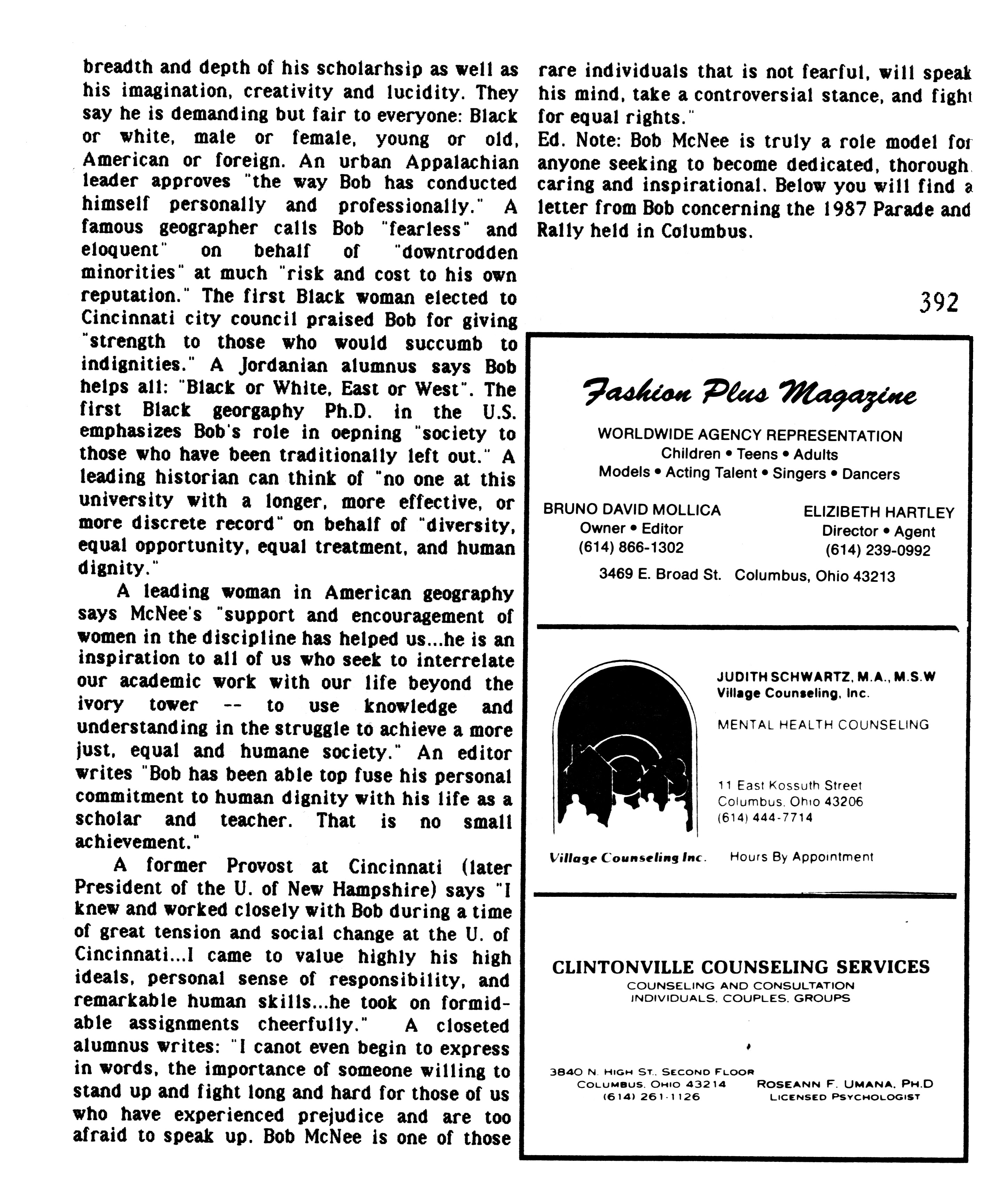 breadth and depth of his scholarhsip as well as his imagination, creativity and lucidity. They say he is demanding but fair to everyone: Black or white, male or female, young or old, American or foreign. An urban Appalachian leader approves "the way Bob has conducted himself personally and professionally." A famous geographer calls Bob "fearless" and eloquent" on behalf of "downtrodden minorities" at much "risk and cost to his own reputation." The first Black woman elected to Cincinnati city council praised Bob for giving "strength to those who would succumb to indignities." A Jordanian alumnus says Bob helps all: "Black or White, East or West". The first Black georgaphy Ph.D. in the U.S. emphasizes Bob's role in oepning "society to those who have been traditionally left out." A leading historian can think of "no one at this university with a longer, more effective, or more discrete record" on behalf of "diversity, equal opportunity, equal treatment, and human dignity."

A leading woman in American geography says McNee's "support and encouragement of women in the discipline has helped us...he is an inspiration to all of us who seek to interrelate our academic work with our life beyond the ivory tower -- to use knowledge and understanding in the struggle to achieve a more just, equal and humane society." An editor writes "Bob has been able top fuse his personal commitment to human dignity with his life as a scholar and teacher. That is no small achievement."

A former Provost at Cincinnati (later President of the U. of New Hampshire) says "I knew and worked closely with Bob during a time of great tension and social change at the U. of Cincinnati...I came to value highly his high ideals, personal sense of responsibility, and remarkable human skills...he took on formidable assignments cheerfully." A closeted alumnus writes: "I canot even begin to express in words, the importance of someone willing to stand up and fight long and hard for those of us who have experienced prejudice and are too afraid to speak up. Bob McNee is one of those rare individuals that is not fearful, will speak his mind, take a controversial stance, and fight for equal rights."

Ed. Note: Bob McNee is truly a role model for anyone seeking to become dedicated, thorough, caring and inspirational. Below you will find a letter from Bob concerning the 1987 Parade and Rally held in Columbus.

392

Fashion Plus Magazine
WORLDWIDE AGENCY REPRESENTATION
Children • Teens • Adults
Models • Acting Talent • Singers • Dancers

BRUNO DAVID MOLLICA
Owner • Editor
(614) 866-1302

ELIZIBETH HARTLEY
Director • Agent
(614) 239-0992

3469 E. Broad St. Columbus, Ohio 43213

JUDITH SCHWARTZ, M.A., M.S.W
Village Counseling, Inc.

MENTAL HEALTH COUNSELING

11 East Kossuth Street
Columbus, Ohio 43206
(614) 444-7714

Village Counseling Inc.
Hours By Appointment

CLINTONVILLE COUNSELING SERVICES
COUNSELING AND CONSULTATION
INDIVIDUALS, COUPLES, GROUPS

3840 N. HIGH ST., SECOND FLOOR
COLUMBUS, OHIO 43214
(614) 261-1126

ROSEANN F. UMANA, PH.D
LICENSED PSYCHOLOGIST